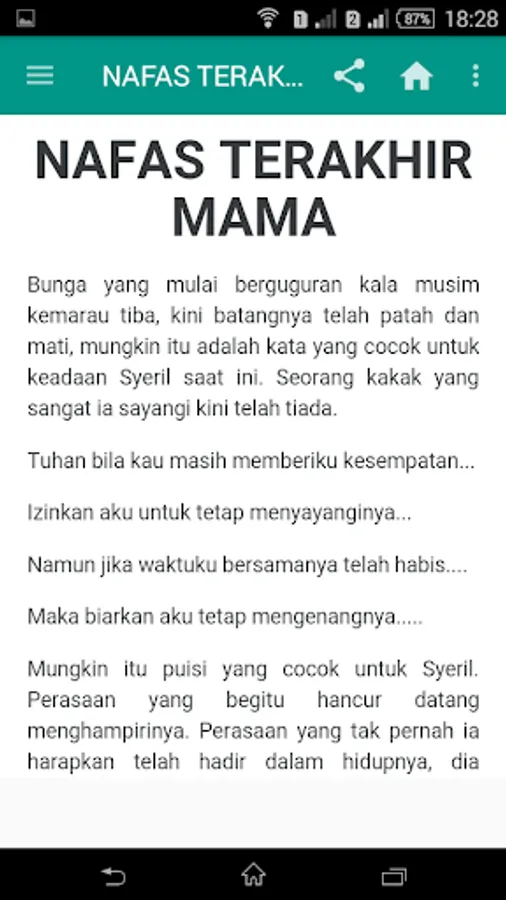 1 2 87% 18:28

NAFAS TERAK...

NAFAS TERAKHIR MAMA

Bunga yang mulai berguguran kala musim kemarau tiba, kini batangnya telah patah dan mati, mungkin itu adalah kata yang cocok untuk keadaan Syeril saat ini. Seorang kakak yang sangat ia sayangi kini telah tiada.

Tuhan bila kau masih memberiku kesempatan...

Izinkan aku untuk tetap menyayanginya...

Namun jika waktuku bersamanya telah habis....

Maka biarkan aku tetap mengenangnya.....

Mungkin itu puisi yang cocok untuk Syeril. Perasaan yang begitu hancur datang menghampirinya. Perasaan yang tak pernah ia harapkan telah hadir dalam hidupnya, dia